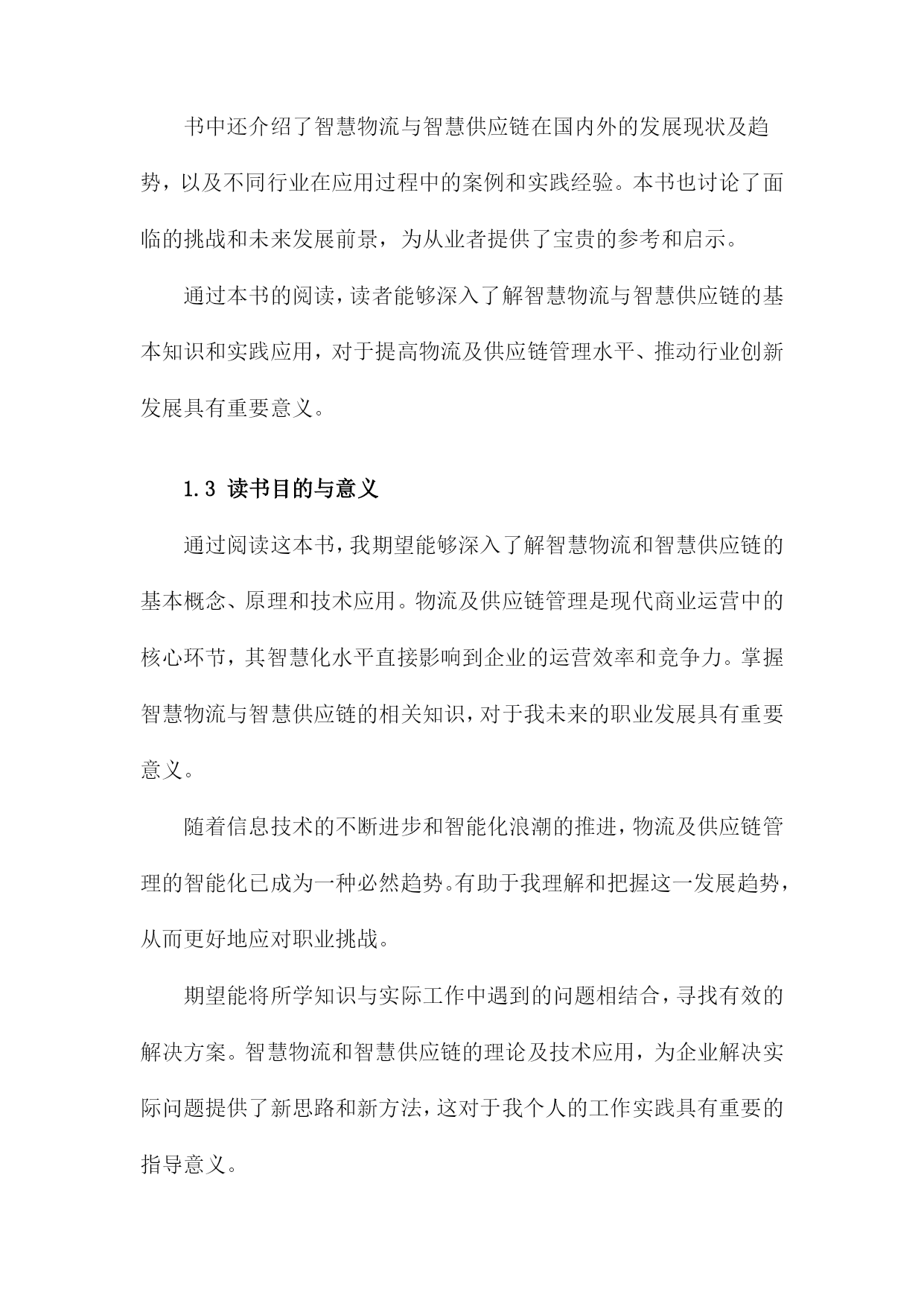 书中还介绍了智慧物流与智慧供应链在国内外的发展现状及趋势，以及不同行业在应用过程中的案例和实践经验。本书也讨论了面临的挑战和未来发展前景，为从业者提供了宝贵的参考和启示。

通过本书的阅读，读者能够深入了解智慧物流与智慧供应链的基本知识和实践应用，对于提高物流及供应链管理水平、推动行业创新发展具有重要意义。

1.3 读书目的与意义

通过阅读这本书，我期望能够深入了解智慧物流和智慧供应链的基本概念、原理和技术应用。物流及供应链管理是现代商业运营中的核心环节，其智慧化水平直接影响到企业的运营效率和竞争力。掌握智慧物流与智慧供应链的相关知识，对于我未来的职业发展具有重要意义。

随着信息技术的不断进步和智能化浪潮的推进，物流及供应链管理的智能化已成为一种必然趋势。有助于我理解和把握这一发展趋势，从而更好地应对职业挑战。

期望能将所学知识与实际工作中遇到的问题相结合，寻找有效的解决方案。智慧物流和智慧供应链的理论及技术应用，为企业解决实际问题提供了新思路和新方法，这对于我个人的工作实践具有重要的指导意义。